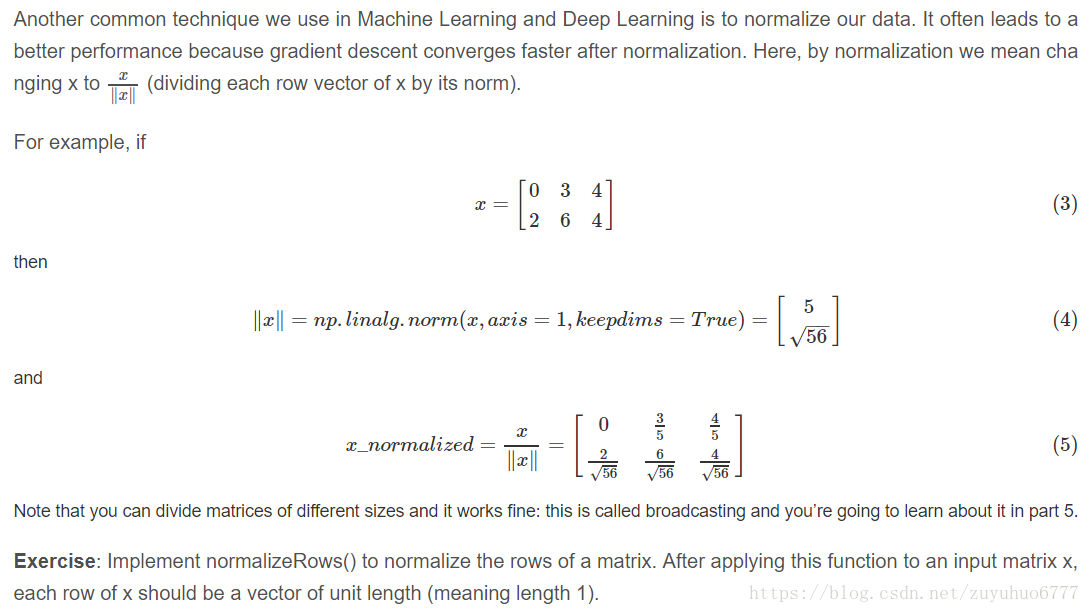 Another common technique we use in Machine Learning and Deep Learning is to normalize our data. It often leads to a better performance because gradient descent converges faster after normalization. Here, by normalization we mean changing x to $\frac{x}{\|x\|}$ (dividing each row vector of x by its norm).

For example, if

$$x = \begin{bmatrix} 0 & 3 & 4 \\ 2 & 6 & 4 \end{bmatrix} \tag{3}$$

then

$$\|x\| = np.linalg.norm(x, axis = 1, keepdims = True) = \begin{bmatrix} 5 \\ \sqrt{56} \end{bmatrix} \tag{4}$$

and

$$x\_normalized = \frac{x}{\|x\|} = \begin{bmatrix} 0 & \frac{3}{5} & \frac{4}{5} \\ \frac{2}{\sqrt{56}} & \frac{6}{\sqrt{56}} & \frac{4}{\sqrt{56}} \end{bmatrix} \tag{5}$$

Note that you can divide matrices of different sizes and it works fine: this is called broadcasting and you're going to learn about it in part 5.

**Exercise**: Implement normalizeRows() to normalize the rows of a matrix. After applying this function to an input matrix x, each row of x should be a vector of unit length (meaning length 1).

https://blog.csdn.net/zuyuhuo6777